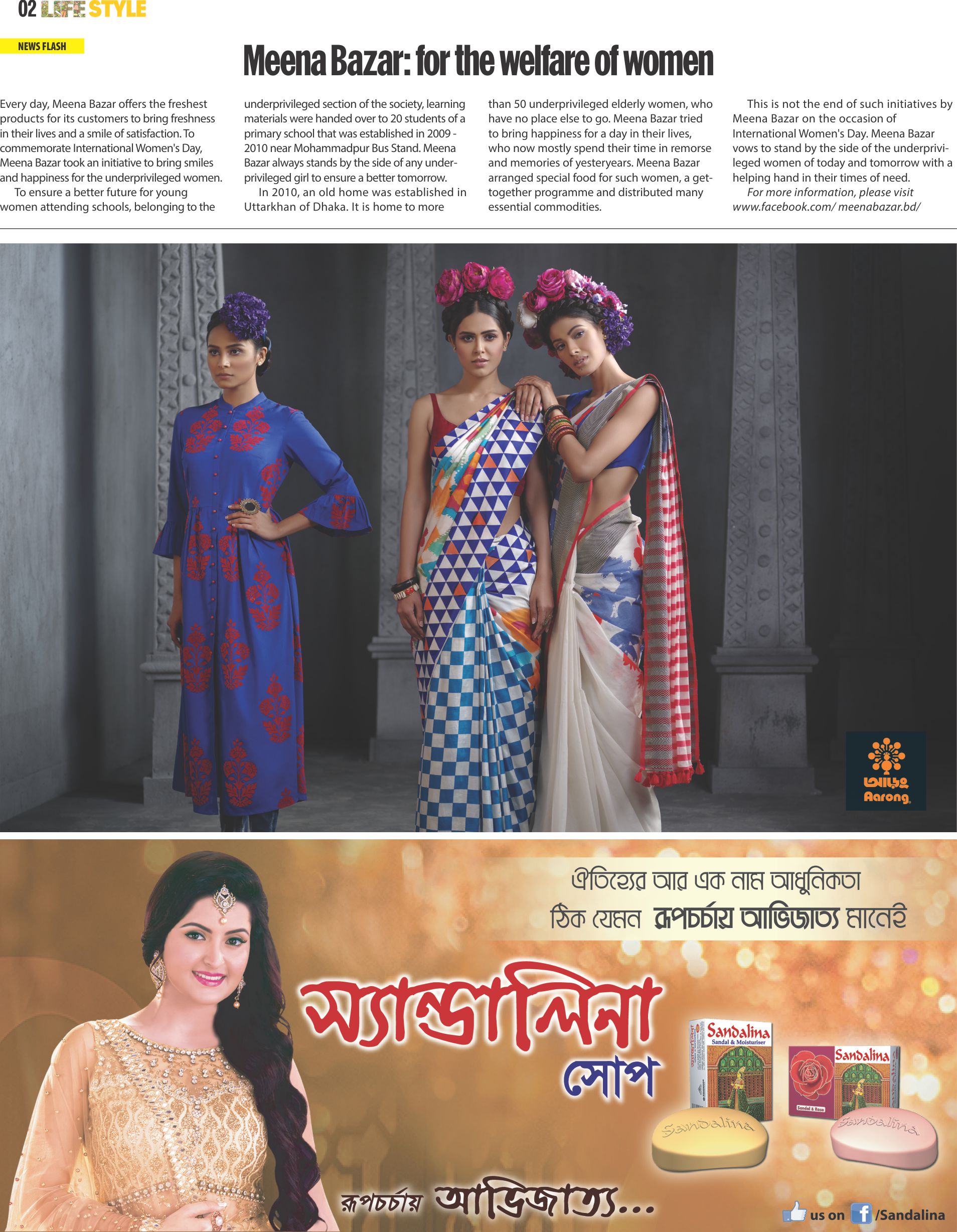 02 LIFE STYLE

NEWS FLASH

Meena Bazar: for the welfare of women

Every day, Meena Bazar offers the freshest products for its customers to bring freshness in their lives and a smile of satisfaction. To commemorate International Women's Day, Meena Bazar took an initiative to bring smiles and happiness for the underprivileged women.

To ensure a better future for young women attending schools, belonging to the underprivileged section of the society, learning materials were handed over to 20 students of a primary school that was established in 2009 - 2010 near Mohammadpur Bus Stand. Meena Bazar always stands by the side of any underprivileged girl to ensure a better tomorrow.

In 2010, an old home was established in Uttarkhan of Dhaka. It is home to more than 50 underprivileged elderly women, who have no place else to go. Meena Bazar tried to bring happiness for a day in their lives, who now mostly spend their time in remorse and memories of yesteryears. Meena Bazar arranged special food for such women, a get-together programme and distributed many essential commodities.

This is not the end of such initiatives by Meena Bazar on the occasion of International Women's Day. Meena Bazar vows to stand by the side of the underprivileged women of today and tomorrow with a helping hand in their times of need.

For more information, please visit www.facebook.com/ meenabazar.bd/

আড়ং
Aarong

ঐতিহ্যের আর এক নাম আধুনিকতা
ঠিক যেমন রূপচর্চায় আভিজাত্য মানেই

স্যান্ডালিনা
সোপ

Sandalina
Sandal & Moisturiser

Sandalina
Sandal & Rose

Sandalina
Sandalina

রূপচর্চায় আভিজাত্য...

us on /Sandalina